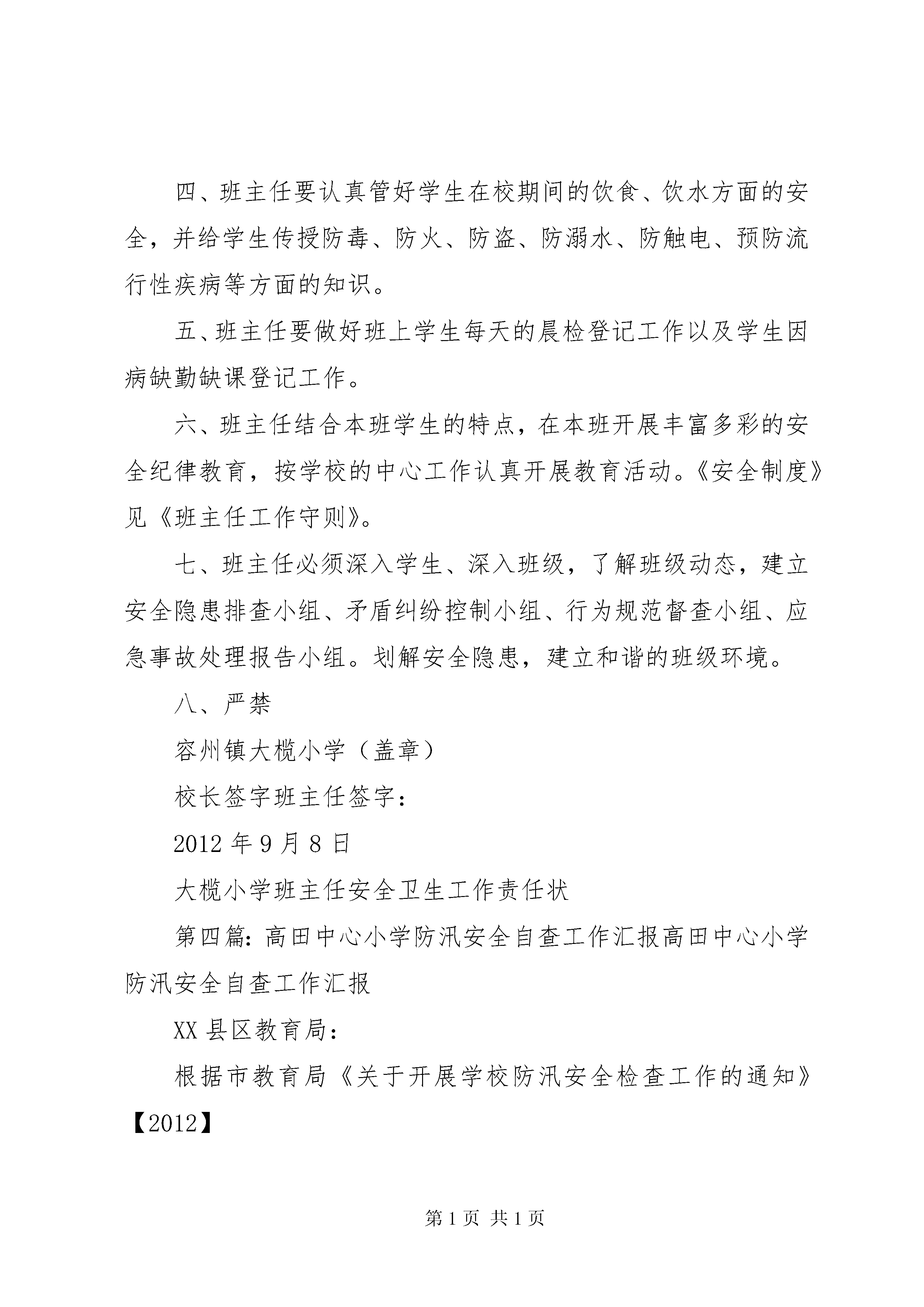 四、班主任要认真管好学生在校期间的饮食、饮水方面的安全，并给学生传授防毒、防火、防盗、防溺水、防触电、预防流行性疾病等方面的知识。

五、班主任要做好班上学生每天的晨检登记工作以及学生因病缺勤缺课登记工作。

六、班主任结合本班学生的特点，在本班开展丰富多彩的安全纪律教育，按学校的中心工作认真开展教育活动。《安全制度》见《班主任工作守则》。

七、班主任必须深入学生、深入班级，了解班级动态，建立安全隐患排查小组、矛盾纠纷控制小组、行为规范督查小组、应急事故处理报告小组。划解安全隐患，建立和谐的班级环境。

八、严禁

容州镇大榄小学（盖章）

校长签字班主任签字：

2012 年 9 月 8 日

大榄小学班主任安全卫生工作责任状

第四篇：高田中心小学防汛安全自查工作汇报高田中心小学防汛安全自查工作汇报

XX 县区教育局：

根据市教育局《关于开展学校防汛安全检查工作的通知》【2012】

第 1 页 共 1 页